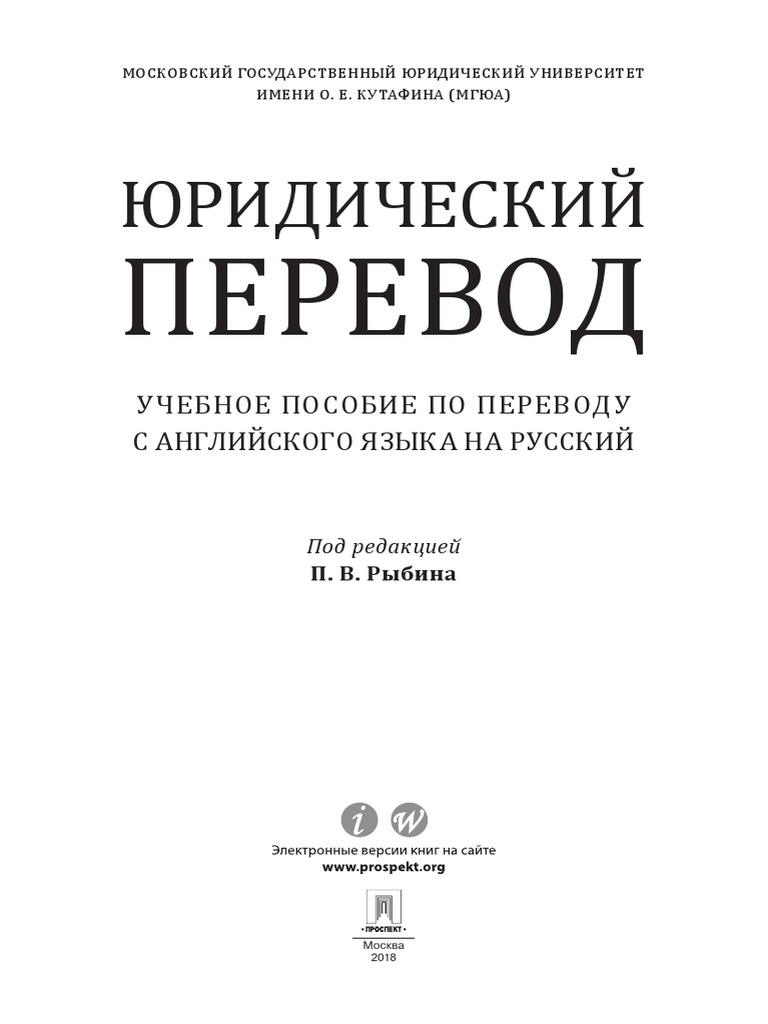 МОСКОВСКИЙ ГОСУДАРСТВЕННЫЙ ЮРИДИЧЕСКИЙ УНИВЕРСИТЕТ
ИМЕНИ О. Е. КУТАФИНА (МГЮА)

ЮРИДИЧЕСКИЙ
ПЕРЕВОД

УЧЕБНОЕ ПОСОБИЕ ПО ПЕРЕВОДУ
С АНГЛИЙСКОГО ЯЗЫКА НА РУССКИЙ

Под редакцией
П. В. Рыбина

Электронные версии книг на сайте
www.prospekt.org

• ПРОСПЕКТ •
Москва
2018